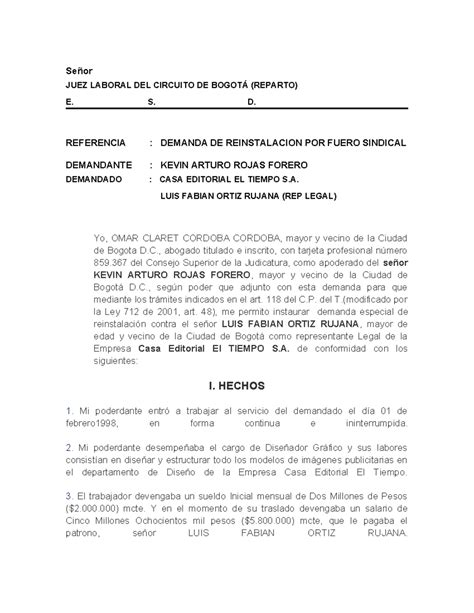 Señor
JUEZ LABORAL DEL CIRCUITO DE BOGOTÁ (REPARTO)
E. S. D.

REFERENCIA : DEMANDA DE REINSTALACION POR FUERO SINDICAL

DEMANDANTE : KEVIN ARTURO ROJAS FORERO
DEMANDADO : CASA EDITORIAL EL TIEMPO S.A.
LUIS FABIAN ORTIZ RUJANA (REP LEGAL)

Yo, OMAR CLARET CORDOBA CORDOBA, mayor y vecino de la Ciudad de Bogota D.C., abogado titulado e inscrito, con tarjeta profesional número 859.367 del Consejo Superior de la Judicatura, como apoderado del señor KEVIN ARTURO ROJAS FORERO, mayor y vecino de la Ciudad de Bogotá D.C., según poder que adjunto con esta demanda para que mediante los trámites indicados en el art. 118 del C.P. del T.(modificado por la Ley 712 de 2001, art. 48), me permito instaurar demanda especial de reinstalación contra el señor LUIS FABIAN ORTIZ RUJANA, mayor de edad y vecino de la Ciudad de Bogotá como representante Legal de la Empresa Casa Editorial El TIEMPO S.A. de conformidad con los siguientes:

I. HECHOS

1. Mi poderdante entró a trabajar al servicio del demandado el día 01 de febrero1998, en forma continua e ininterrumpida.

2. Mi poderdante desempeñaba el cargo de Diseñador Gráfico y sus labores consistían en diseñar y estructurar todo los modelos de imágenes publicitarias en el departamento de Diseño de la Empresa Casa Editorial El Tiempo.

3. El trabajador devengaba un sueldo Inicial mensual de Dos Millones de Pesos ($2.000.000) mcte. Y en el momento de su traslado devengaba un salario de Cinco Millones Ochocientos mil pesos ($5.800.000) mcte, que le pagaba el patrono, señor LUIS FABIAN ORTIZ RUJANA.